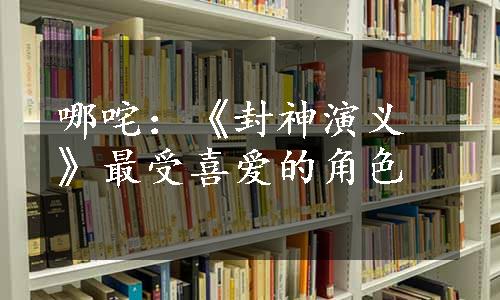 哪咤:《封神演义》最受喜爱的角色